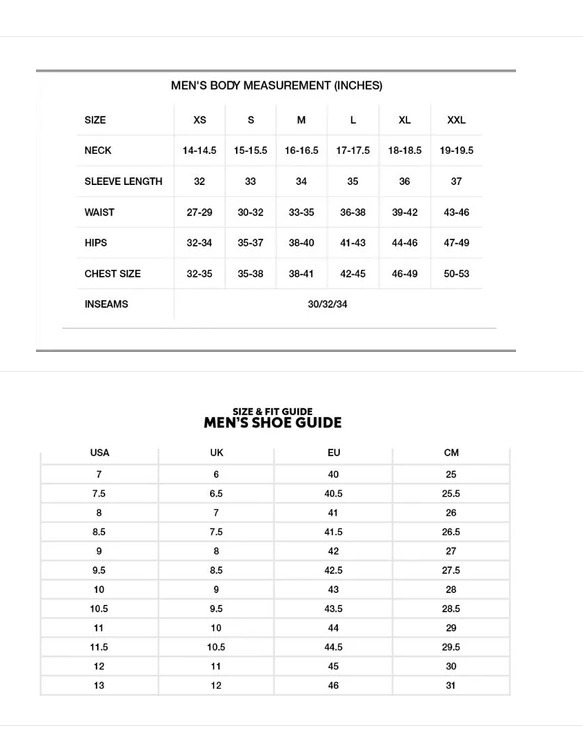 MEN'S BODY MEASUREMENT (INCHES)

| SIZE | XS | S | M | L | XL | XXL |
|---|---|---|---|---|---|---|
| NECK | 14-14.5 | 15-15.5 | 16-16.5 | 17-17.5 | 18-18.5 | 19-19.5 |
| SLEEVE LENGTH | 32 | 33 | 34 | 35 | 36 | 37 |
| WAIST | 27-29 | 30-32 | 33-35 | 36-38 | 39-42 | 43-46 |
| HIPS | 32-34 | 35-37 | 38-40 | 41-43 | 44-46 | 47-49 |
| CHEST SIZE | 32-35 | 35-38 | 38-41 | 42-45 | 46-49 | 50-53 |
| INSEAMS | 30/32/34 | | | | | |

SIZE & FIT GUIDE
MEN'S SHOE GUIDE

| USA | UK | EU | CM |
|---|---|---|---|
| 7 | 6 | 40 | 25 |
| 7.5 | 6.5 | 40.5 | 25.5 |
| 8 | 7 | 41 | 26 |
| 8.5 | 7.5 | 41.5 | 26.5 |
| 9 | 8 | 42 | 27 |
| 9.5 | 8.5 | 42.5 | 27.5 |
| 10 | 9 | 43 | 28 |
| 10.5 | 9.5 | 43.5 | 28.5 |
| 11 | 10 | 44 | 29 |
| 11.5 | 10.5 | 44.5 | 29.5 |
| 12 | 11 | 45 | 30 |
| 13 | 12 | 46 | 31 |